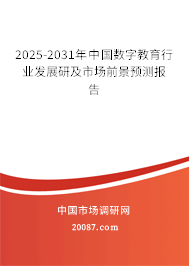 2025-2031年中国数字教育行业发展研及市场前景预测报告

中国市场调研网

20087.com